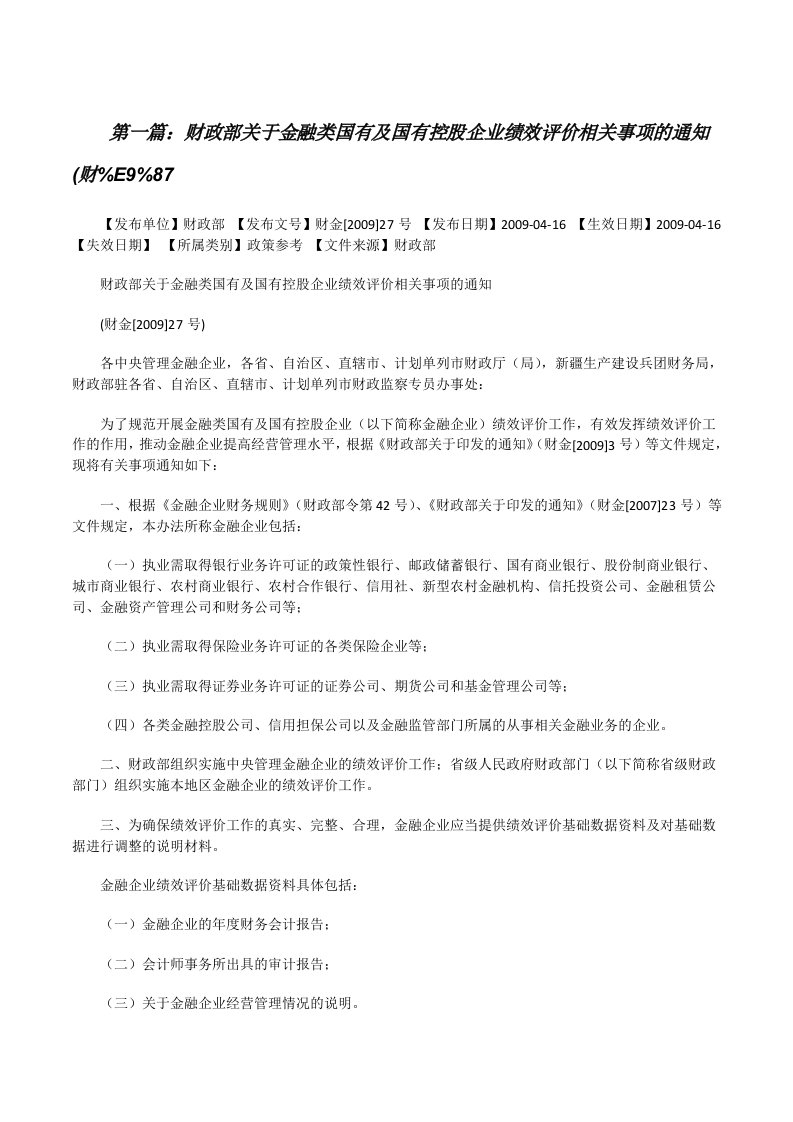 第一篇：财政部关于金融类国有及国有控股企业绩效评价相关事项的通知(财%E9%87

【发布单位】财政部 【发布文号】财金[2009]27 号 【发布日期】2009-04-16 【生效日期】2009-04-16 【失效日期】 【所属类别】政策参考 【文件来源】财政部

财政部关于金融类国有及国有控股企业绩效评价相关事项的通知

(财金[2009]27 号)

各中央管理金融企业，各省、自治区、直辖市、计划单列市财政厅（局），新疆生产建设兵团财务局，财政部驻各省、自治区、直辖市、计划单列市财政监察专员办事处：

为了规范开展金融类国有及国有控股企业（以下简称金融企业）绩效评价工作，有效发挥绩效评价工作的作用，推动金融企业提高经营管理水平，根据《财政部关于印发的通知》（财金[2009]3 号）等文件规定，现将有关事项通知如下：

一、根据《金融企业财务规则》（财政部令第 42 号）、《财政部关于印发的通知》（财金[2007]23 号）等文件规定，本办法所称金融企业包括：

（一）执业需取得银行业务许可证的政策性银行、邮政储蓄银行、国有商业银行、股份制商业银行、城市商业银行、农村商业银行、农村合作银行、信用社、新型农村金融机构、信托投资公司、金融租赁公司、金融资产管理公司和财务公司等；

（二）执业需取得保险业务许可证的各类保险企业等；

（三）执业需取得证券业务许可证的证券公司、期货公司和基金管理公司等；

（四）各类金融控股公司、信用担保公司以及金融监管部门所属的从事相关金融业务的企业。

二、财政部组织实施中央管理金融企业的绩效评价工作；省级人民政府财政部门（以下简称省级财政部门）组织实施本地区金融企业的绩效评价工作。

三、为确保绩效评价工作的真实、完整、合理，金融企业应当提供绩效评价基础数据资料及对基础数据进行调整的说明材料。

金融企业绩效评价基础数据资料具体包括：

（一）金融企业的年度财务会计报告；

（二）会计师事务所出具的审计报告；

（三）关于金融企业经营管理情况的说明。